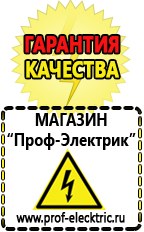 ГАРАНТИЯ
КАЧЕСТВА

МАГАЗИН
“Проф-Электрик”

www.prof-electric.ru